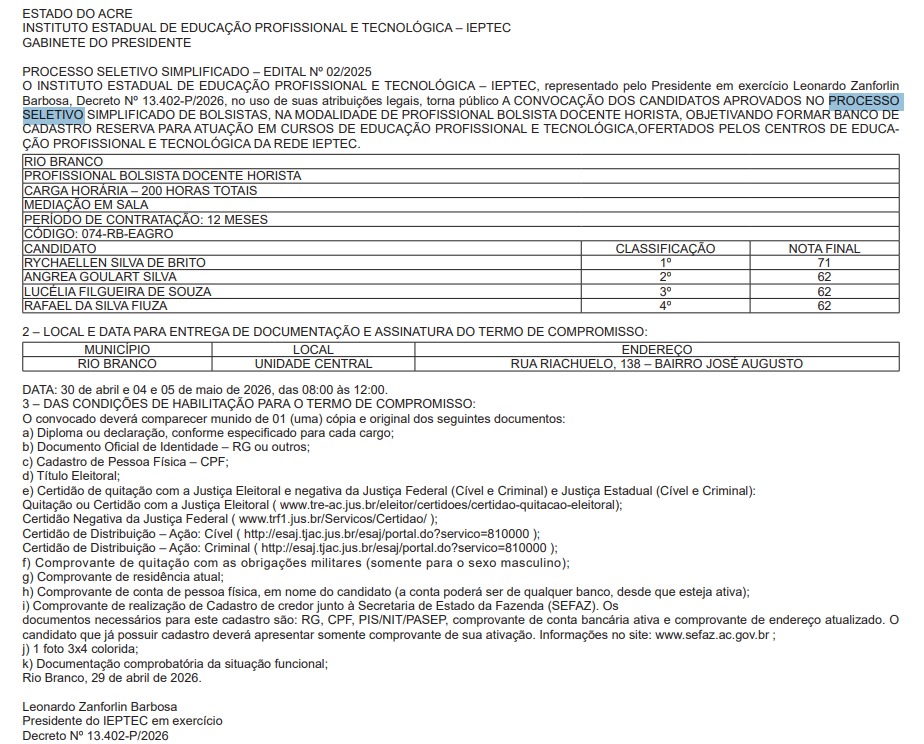 ESTADO DO ACRE
INSTITUTO ESTADUAL DE EDUCAÇÃO PROFISSIONAL E TECNOLÓGICA – IEPTEC
GABINETE DO PRESIDENTE

PROCESSO SELETIVO SIMPLIFICADO – EDITAL Nº 02/2025
O INSTITUTO ESTADUAL DE EDUCAÇÃO PROFISSIONAL E TECNOLÓGICA – IEPTEC, representado pelo Presidente em exercício Leonardo Zanforlin Barbosa, Decreto Nº 13.402-P/2026, no uso de suas atribuições legais, torna público A CONVOCAÇÃO DOS CANDIDATOS APROVADOS NO PROCESSO SELETIVO SIMPLIFICADO DE BOLSISTAS, NA MODALIDADE DE PROFISSIONAL BOLSISTA DOCENTE HORISTA, OBJETIVANDO FORMAR BANCO DE CADASTRO RESERVA PARA ATUAÇÃO EM CURSOS DE EDUCAÇÃO PROFISSIONAL E TECNOLÓGICA,OFERTADOS PELOS CENTROS DE EDUCAÇÃO PROFISSIONAL E TECNOLÓGICA DA REDE IEPTEC.

| RIO BRANCO | | |
|---|---|---|
| PROFISSIONAL BOLSISTA DOCENTE HORISTA | | |
| CARGA HORÁRIA – 200 HORAS TOTAIS | | |
| MEDIAÇÃO EM SALA | | |
| PERÍODO DE CONTRATAÇÃO: 12 MESES | | |
| CÓDIGO: 074-RB-EAGRO | | |
| CANDIDATO | CLASSIFICAÇÃO | NOTA FINAL |
| RYCHAELLEN SILVA DE BRITO | 1º | 71 |
| ANGREA GOULART SILVA | 2º | 62 |
| LUCÉLIA FILGUEIRA DE SOUZA | 3º | 62 |
| RAFAEL DA SILVA FIUZA | 4º | 62 |

2 – LOCAL E DATA PARA ENTREGA DE DOCUMENTAÇÃO E ASSINATURA DO TERMO DE COMPROMISSO:

| MUNICÍPIO | LOCAL | ENDEREÇO |
|---|---|---|
| RIO BRANCO | UNIDADE CENTRAL | RUA RIACHUELO, 138 – BAIRRO JOSÉ AUGUSTO |

DATA: 30 de abril e 04 e 05 de maio de 2026, das 08:00 às 12:00.
3 – DAS CONDIÇÕES DE HABILITAÇÃO PARA O TERMO DE COMPROMISSO:
O convocado deverá comparecer munido de 01 (uma) cópia e original dos seguintes documentos:
a) Diploma ou declaração, conforme especificado para cada cargo;
b) Documento Oficial de Identidade – RG ou outros;
c) Cadastro de Pessoa Física – CPF;
d) Título Eleitoral;
e) Certidão de quitação com a Justiça Eleitoral e negativa da Justiça Federal (Cível e Criminal) e Justiça Estadual (Cível e Criminal):
Quitação ou Certidão com a Justiça Eleitoral ( www.tre-ac.jus.br/eleitor/certidoes/certidao-quitacao-eleitoral);
Certidão Negativa da Justiça Federal ( www.trf1.jus.br/Servicos/Certidao/ );
Certidão de Distribuição – Ação: Cível ( http://esaj.tjac.jus.br/esaj/portal.do?servico=810000 );
Certidão de Distribuição – Ação: Criminal ( http://esaj.tjac.jus.br/esaj/portal.do?servico=810000 );
f) Comprovante de quitação com as obrigações militares (somente para o sexo masculino);
g) Comprovante de residência atual;
h) Comprovante de conta de pessoa física, em nome do candidato (a conta poderá ser de qualquer banco, desde que esteja ativa);
i) Comprovante de realização de Cadastro de credor junto à Secretaria de Estado da Fazenda (SEFAZ). Os documentos necessários para este cadastro são: RG, CPF, PIS/NIT/PASEP, comprovante de conta bancária ativa e comprovante de endereço atualizado. O candidato que já possuir cadastro deverá apresentar somente comprovante de sua ativação. Informações no site: www.sefaz.ac.gov.br ;
j) 1 foto 3x4 colorida;
k) Documentação comprobatória da situação funcional;
Rio Branco, 29 de abril de 2026.

Leonardo Zanforlin Barbosa
Presidente do IEPTEC em exercício
Decreto Nº 13.402-P/2026